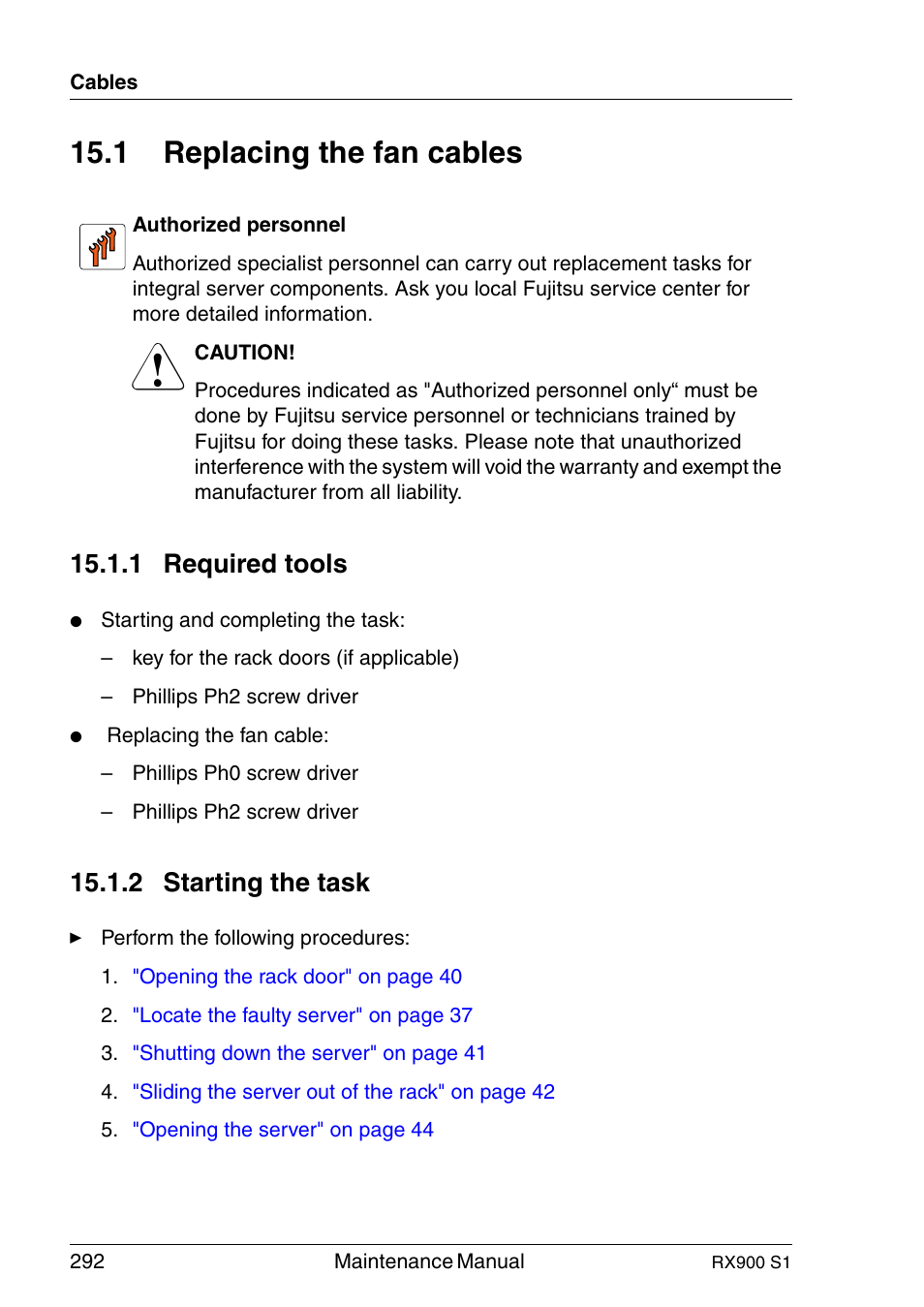 Cables

15.1 Replacing the fan cables

Authorized personnel

Authorized specialist personnel can carry out replacement tasks for integral server components. Ask you local Fujitsu service center for more detailed information.

CAUTION!

Procedures indicated as "Authorized personnel only“ must be done by Fujitsu service personnel or technicians trained by Fujitsu for doing these tasks. Please note that unauthorized interference with the system will void the warranty and exempt the manufacturer from all liability.

15.1.1 Required tools

● Starting and completing the task:

– key for the rack doors (if applicable)

– Phillips Ph2 screw driver

● Replacing the fan cable:

– Phillips Ph0 screw driver

– Phillips Ph2 screw driver

15.1.2 Starting the task

► Perform the following procedures:

1. "Opening the rack door" on page 40

2. "Locate the faulty server" on page 37

3. "Shutting down the server" on page 41

4. "Sliding the server out of the rack" on page 42

5. "Opening the server" on page 44

292 Maintenance Manual RX900 S1